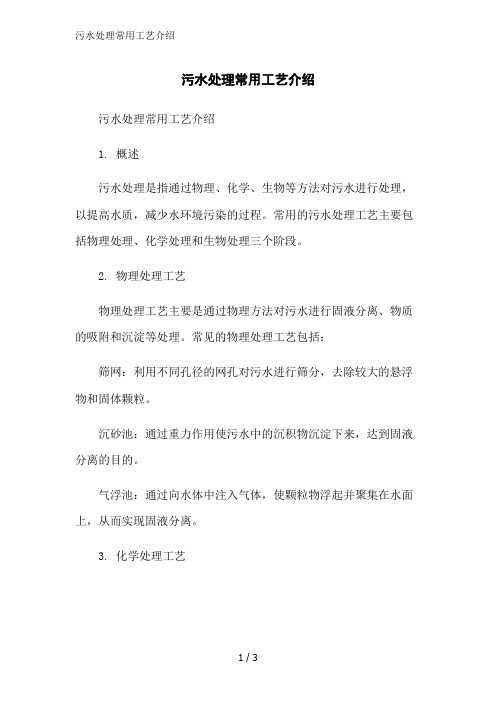 污水处理常用工艺介绍

污水处理常用工艺介绍

污水处理常用工艺介绍

1. 概述

污水处理是指通过物理、化学、生物等方法对污水进行处理，以提高水质，减少水环境污染的过程。常用的污水处理工艺主要包括物理处理、化学处理和生物处理三个阶段。

2. 物理处理工艺

物理处理工艺主要是通过物理方法对污水进行固液分离、物质的吸附和沉淀等处理。常见的物理处理工艺包括：

筛网：利用不同孔径的网孔对污水进行筛分，去除较大的悬浮物和固体颗粒。

沉砂池：通过重力作用使污水中的沉积物沉淀下来，达到固液分离的目的。

气浮池：通过向水体中注入气体，使颗粒物浮起并聚集在水面上，从而实现固液分离。

3. 化学处理工艺

1 / 3